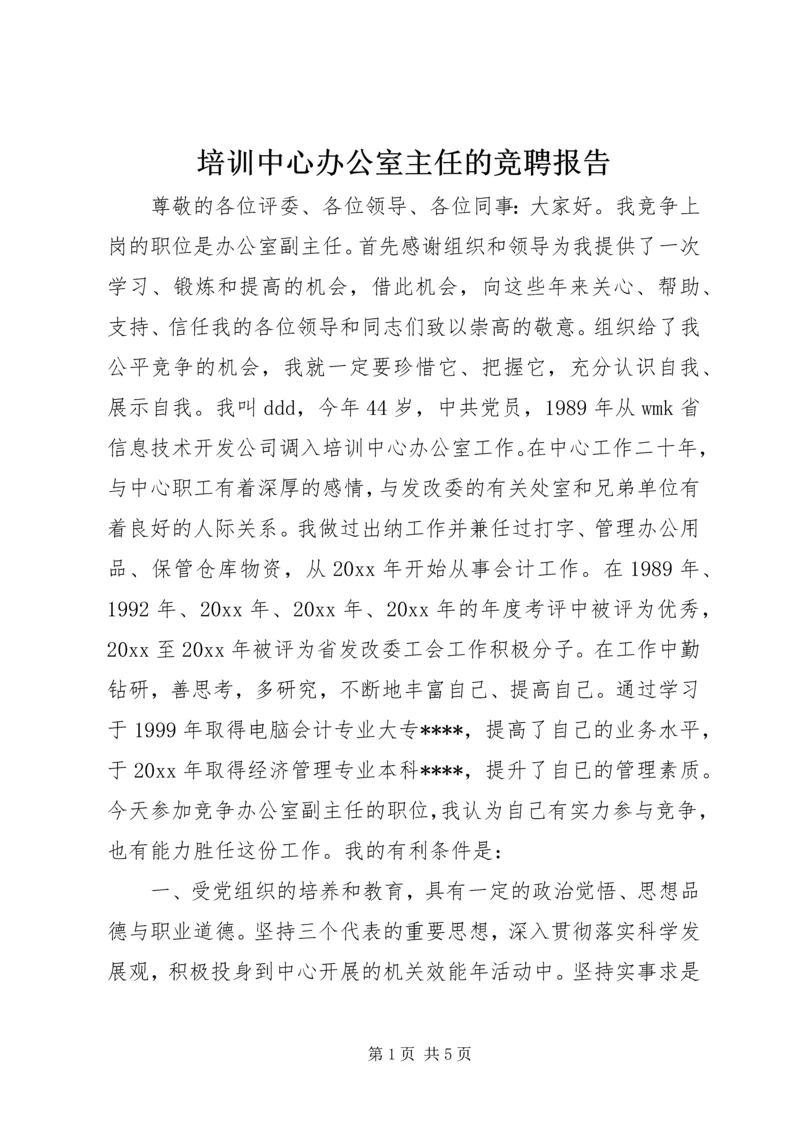 培训中心办公室主任的竞聘报告

尊敬的各位评委、各位领导、各位同事：大家好。我竞争上岗的职位是办公室副主任。首先感谢组织和领导为我提供了一次学习、锻炼和提高的机会，借此机会，向这些年来关心、帮助、支持、信任我的各位领导和同志们致以崇高的敬意。组织给了我公平竞争的机会，我就一定要珍惜它、把握它，充分认识自我、展示自我。我叫ddd，今年44岁，中共党员，1989年从wmk省信息技术开发公司调入培训中心办公室工作。在中心工作二十年，与中心职工有着深厚的感情，与发改委的有关处室和兄弟单位有着良好的人际关系。我做过出纳工作并兼任过打字、管理办公用品、保管仓库物资，从20xx年开始从事会计工作。在1989年、1992年、20xx年、20xx年、20xx年的年度考评中被评为优秀，20xx至20xx年被评为省发改委工会工作积极分子。在工作中勤钻研，善思考，多研究，不断地丰富自己、提高自己。通过学习于1999年取得电脑会计专业大专****，提高了自己的业务水平，于20xx年取得经济管理专业本科****，提升了自己的管理素质。今天参加竞争办公室副主任的职位，我认为自己有实力参与竞争，也有能力胜任这份工作。我的有利条件是：

一、受党组织的培养和教育，具有一定的政治觉悟、思想品德与职业道德。坚持三个代表的重要思想，深入贯彻落实科学发展观，积极投身到中心开展的机关效能年活动中。坚持实事求是

第1页 共5页